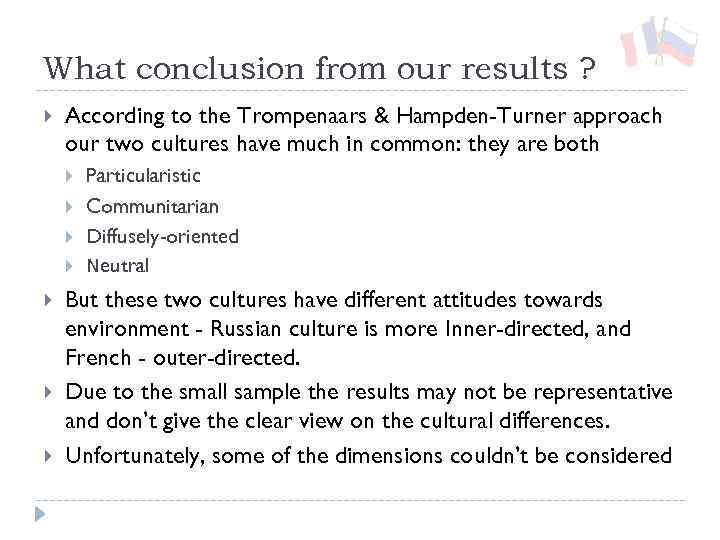 What conclusion from our results ?

According to the Trompenaars & Hampden-Turner approach our two cultures have much in common: they are both

Particularistic

Communitarian

Diffusely-oriented

Neutral

But these two cultures have different attitudes towards environment - Russian culture is more Inner-directed, and French - outer-directed.

Due to the small sample the results may not be representative and don't give the clear view on the cultural differences.

Unfortunately, some of the dimensions couldn't be considered